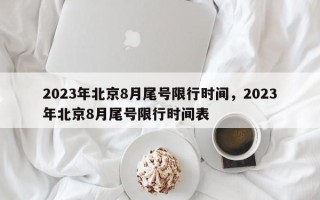 2023年北京8月尾号限行时间，2023年北京8月尾号限行时间表